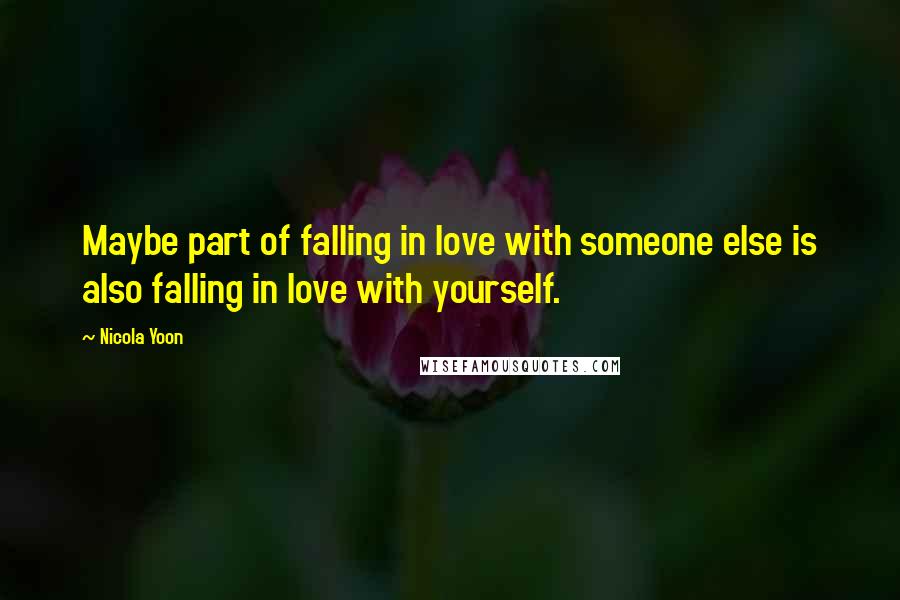 Maybe part of falling in love with someone else is also falling in love with yourself.

~ Nicola Yoon

WISEFAMOUSQUOTES.COM